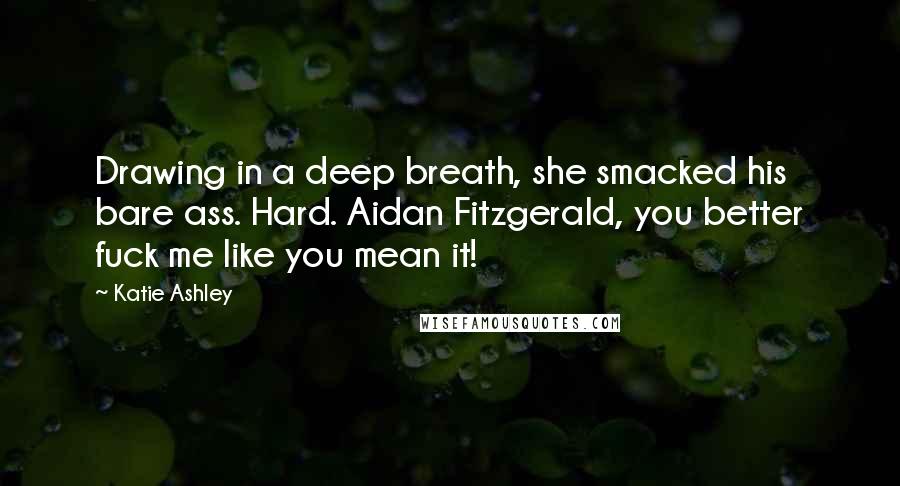 Drawing in a deep breath, she smacked his bare ass. Hard. Aidan Fitzgerald, you better fuck me like you mean it!

~ Katie Ashley

WISEFAMOUSQUOTES.COM